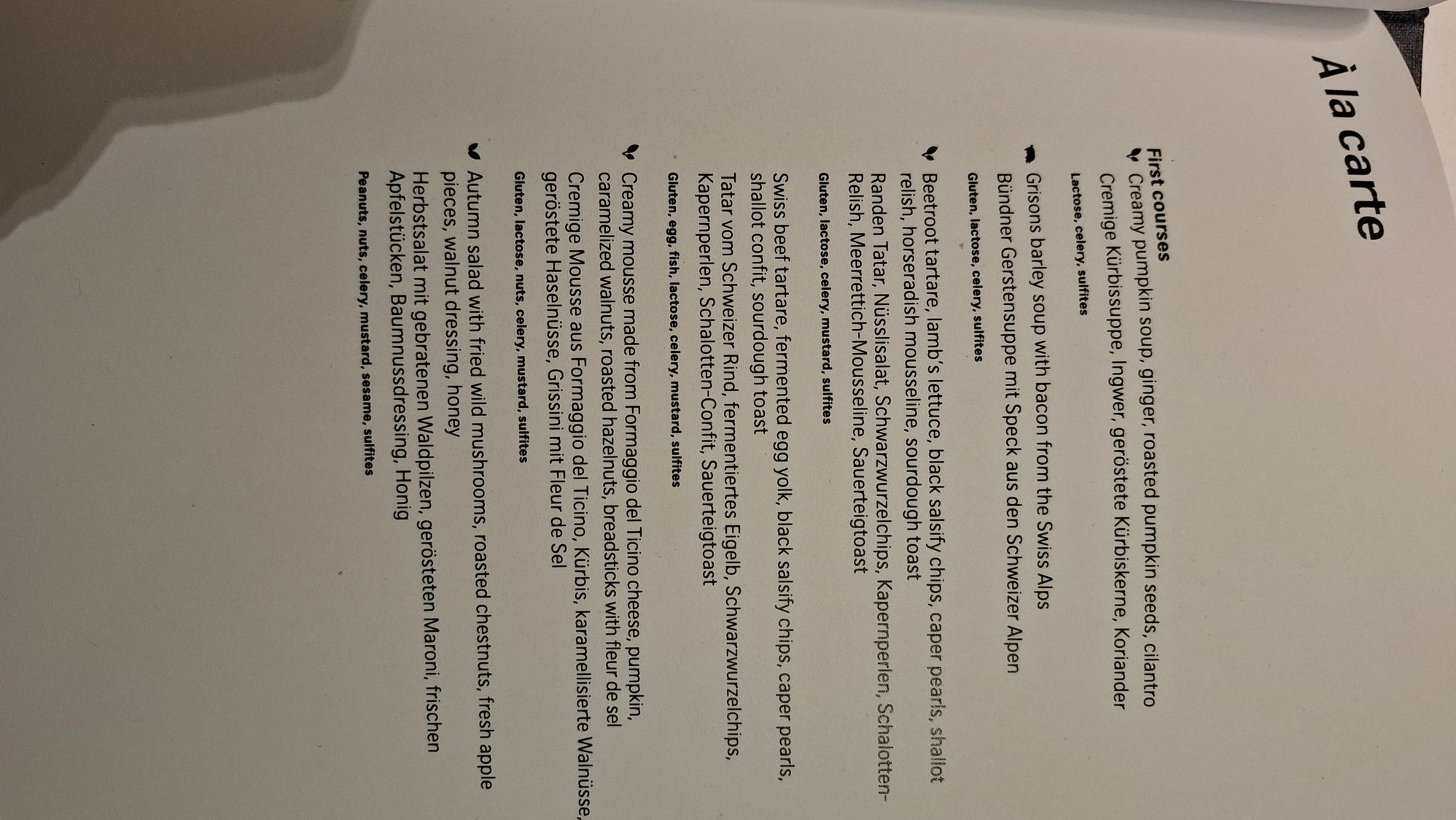 À la carte

First courses

Creamy pumpkin soup, ginger, roasted pumpkin seeds, cilantro
Cremige Kürbissuppe, Ingwer, geröstete Kürbiskerne, Koriander
Lactose, celery, sulfites

Grisons barley soup with bacon from the Swiss Alps
Bündner Gerstensuppe mit Speck aus den Schweizer Alpen
Gluten, lactose, celery, sulfites

Beetroot tartare, lamb's lettuce, black salsify chips, caper pearls, shallot relish, horseradish mousseline, sourdough toast
Randen Tatar, Nüsslisalat, Schwarzwurzelchips, Kapernperlen, Schalotten-Relish, Meerrettich-Mousseline, Sauerteigtoast
Gluten, lactose, celery, mustard, sulfites

Swiss beef tartare, fermented egg yolk, black salsify chips, caper pearls, shallot confit, sourdough toast
Tatar vom Schweizer Rind, fermentiertes Eigelb, Schwarzwurzelchips, Kapernperlen, Schalotten-Confit, Sauerteigtoast
Gluten, egg, fish, lactose, celery, mustard, sulfites

Creamy mousse made from Formaggio del Ticino cheese, pumpkin, caramelized walnuts, roasted hazelnuts, breadsticks with fleur de sel
Cremige Mousse aus Formaggio del Ticino, Kürbis, karamellisierte Walnüsse, geröstete Haselnüsse, Grissini mit Fleur de Sel
Gluten, lactose, nuts, celery, mustard, sulfites

Autumn salad with fried wild mushrooms, roasted chestnuts, fresh apple pieces, walnut dressing, honey
Herbstsalat mit gebratenen Waldpilzen, gerösteten Maroni, frischen Apfelstücken, Baumnussdressing, Honig
Peanuts, nuts, celery, mustard, sesame, sulfites